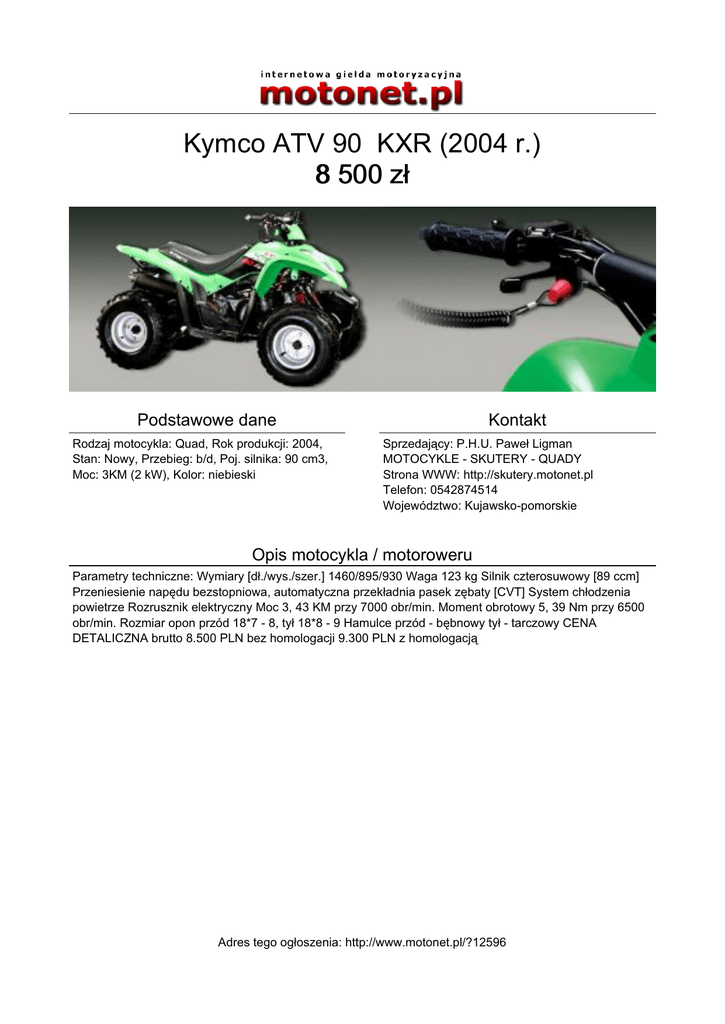 internetowa giełda motoryzacyjna
motonet.pl

Kymco ATV 90 KXR (2004 r.)
8 500 zł

Podstawowe dane

Rodzaj motocykla: Quad, Rok produkcji: 2004, Stan: Nowy, Przebieg: b/d, Poj. silnika: 90 cm3, Moc: 3KM (2 kW), Kolor: niebieski

Kontakt

Sprzedający: P.H.U. Paweł Ligman
MOTOCYKLE - SKUTERY - QUADY
Strona WWW: http://skutery.motonet.pl
Telefon: 0542874514
Województwo: Kujawsko-pomorskie

Opis motocykla / motoroweru

Parametry techniczne: Wymiary [dł./wys./szer.] 1460/895/930 Waga 123 kg Silnik czterosuwowy [89 ccm] Przeniesienie napędu bezstopniowa, automatyczna przekładnia pasek zębaty [CVT] System chłodzenia powietrze Rozrusznik elektryczny Moc 3, 43 KM przy 7000 obr/min. Moment obrotowy 5, 39 Nm przy 6500 obr/min. Rozmiar opon przód 18*7 - 8, tył 18*8 - 9 Hamulce przód - bębnowy tył - tarczowy CENA DETALICZNA brutto 8.500 PLN bez homologacji 9.300 PLN z homologacją

Adres tego ogłoszenia: http://www.motonet.pl/?12596